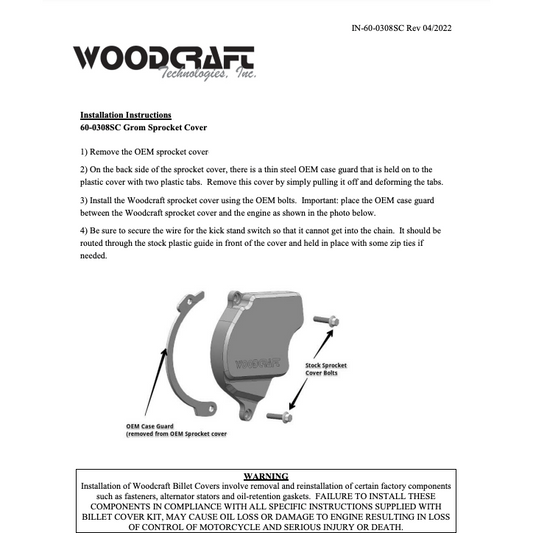 IN-60-0308SC Rev 04/2022

WOODCRAFT
Technologies, Inc.

Installation Instructions
60-0308SC Grom Sprocket Cover

1) Remove the OEM sprocket cover

2) On the back side of the sprocket cover, there is a thin steel OEM case guard that is held on to the plastic cover with two plastic tabs. Remove this cover by simply pulling it off and deforming the tabs.

3) Install the Woodcraft sprocket cover using the OEM bolts. Important: place the OEM case guard between the Woodcraft sprocket cover and the engine as shown in the photo below.

4) Be sure to secure the wire for the kick stand switch so that it cannot get into the chain. It should be routed through the stock plastic guide in front of the cover and held in place with some zip ties if needed.

WOODCRAFT

Stock Sprocket Cover Bolts

OEM Case Guard
(removed from OEM Sprocket cover

WARNING
Installation of Woodcraft Billet Covers involve removal and reinstallation of certain factory components such as fasteners, alternator stators and oil-retention gaskets. FAILURE TO INSTALL THESE COMPONENTS IN COMPLIANCE WITH ALL SPECIFIC INSTRUCTIONS SUPPLIED WITH BILLET COVER KIT, MAY CAUSE OIL LOSS OR DAMAGE TO ENGINE RESULTING IN LOSS OF CONTROL OF MOTORCYCLE AND SERIOUS INJURY OR DEATH.